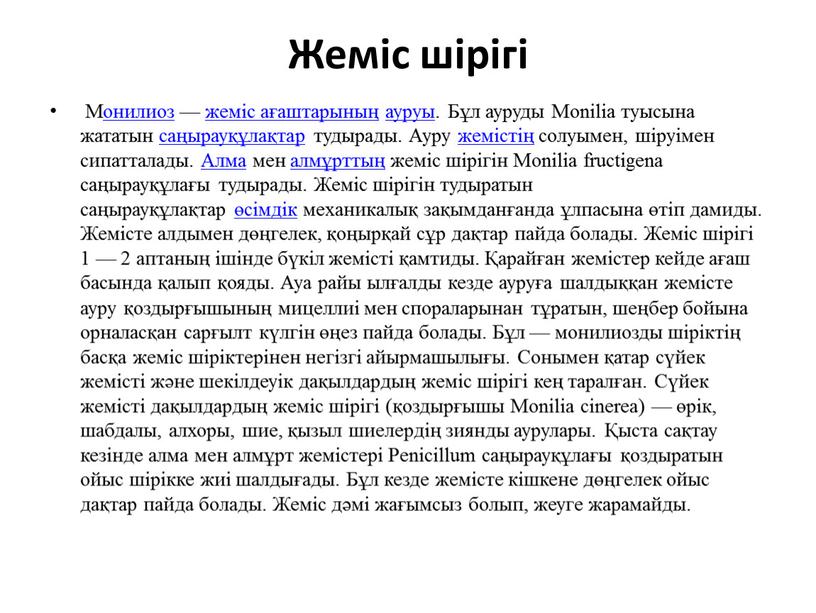 Жеміс шірігі

• Монилиоз — жеміс ағаштарының ауруы. Бұл ауруды Monilia туысына жататын саңырауқұлақтар тудырады. Ауру жемістің солуымен, шіруімен сипатталады. Алма мен алмұрттың жеміс шірігін Monilia fructigena саңырауқұлағы тудырады. Жеміс шірігін тудыратын саңырауқұлақтар өсімдік механикалық зақымданғанда ұлпасына өтіп дамиды. Жемісте алдымен дөңгелек, қоңырқай сұр дақтар пайда болады. Жеміс шірігі 1 — 2 аптаның ішінде бүкіл жемісті қамтиды. Қарайған жемістер кейде ағаш басында қалып қояды. Ауа райы ылғалды кезде ауруға шалдыққан жемісте ауру қоздырғышының мицеллиі мен спораларынан тұратын, шеңбер бойына орналасқан сарғылт күлгін өңез пайда болады. Бұл — монилиозды шіріктің басқа жеміс шіріктерінен негізгі айырмашылығы. Сонымен қатар сүйек жемісті және шекілдеуік дақылдардың жеміс шірігі кең таралған. Сүйек жемісті дақылдардың жеміс шірігі (қоздырғышы Monilia cinerea) — өрік, шабдалы, алхоры, шие, қызыл шиелердің зиянды аурулары. Қыста сақтау кезінде алма мен алмұрт жемістері Penicillum саңырауқұлағы қоздыратын ойыс шірікке жиі шалдығады. Бұл кезде жемісте кішкене дөңгелек ойыс дақтар пайда болады. Жеміс дәмі жағымсыз болып, жеуге жарамайды.